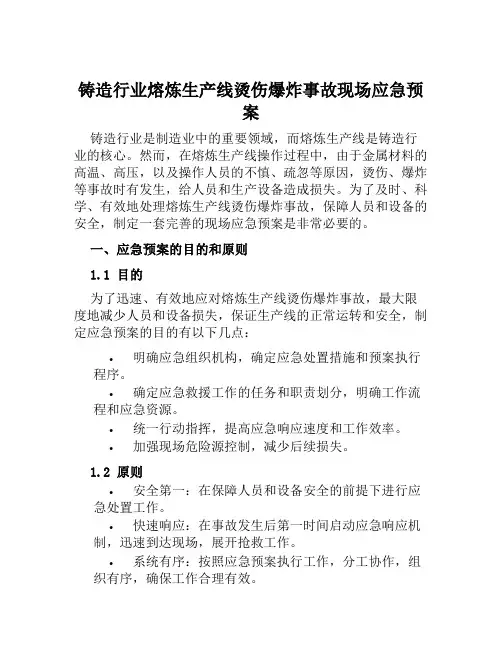 铸造行业熔炼生产线烫伤爆炸事故现场应急预案

铸造行业是制造业中的重要领域，而熔炼生产线是铸造行业的核心。然而，在熔炼生产线操作过程中，由于金属材料的高温、高压，以及操作人员的不慎、疏忽等原因，烫伤、爆炸等事故时有发生，给人员和生产设备造成损失。为了及时、科学、有效地处理熔炼生产线烫伤爆炸事故，保障人员和设备的安全，制定一套完善的现场应急预案是非常必要的。

一、应急预案的目的和原则

1.1 目的

为了迅速、有效地应对熔炼生产线烫伤爆炸事故，最大限度地减少人员和设备损失，保证生产线的正常运转和安全，制定应急预案的目的有以下几点：

• 明确应急组织机构，确定应急处置措施和预案执行程序。
• 确定应急救援工作的任务和职责划分，明确工作流程和应急资源。
• 统一行动指挥，提高应急响应速度和工作效率。
• 加强现场危险源控制，减少后续损失。

1.2 原则

• 安全第一：在保障人员和设备安全的前提下进行应急处置工作。
• 快速响应：在事故发生后第一时间启动应急响应机制，迅速到达现场，展开抢救工作。
• 系统有序：按照应急预案执行工作，分工协作，组织有序，确保工作合理有效。